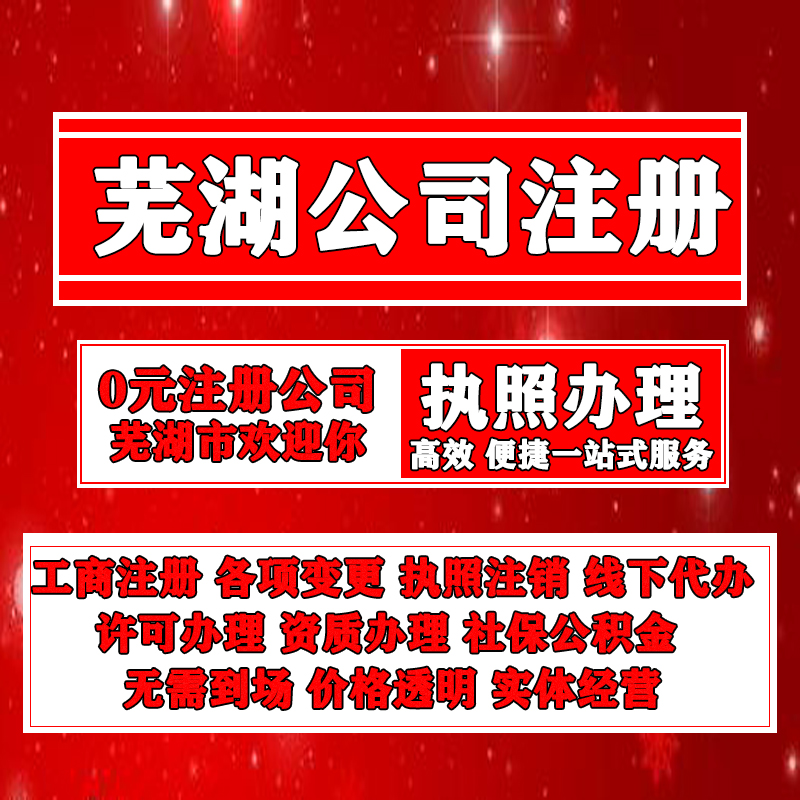 芜湖公司注册

0元注册公司
芜湖市欢迎你

执照办理
高效 便捷一站式服务

工商注册 各项变更 执照注销 线下代办
许可办理 资质办理 社保公积金
无需到场 价格透明 实体经营